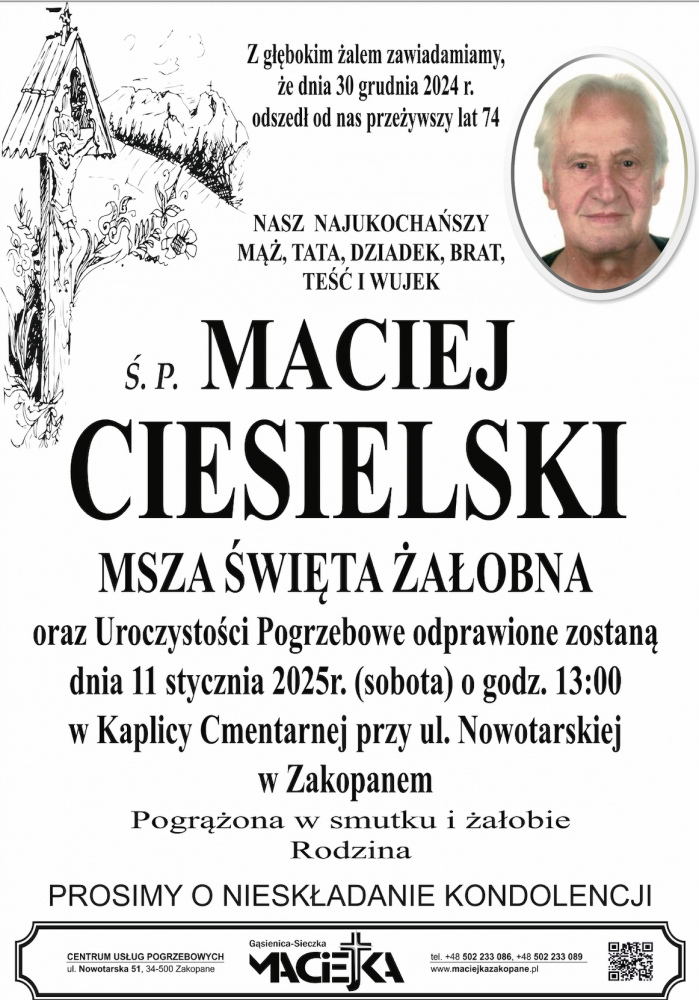 Z głębokim żalem zawiadamiamy, że dnia 30 grudnia 2024 r. odszedł od nas przeżywszy lat 74

NASZ NAJUKOCHAŃSZY MĄŻ, TATA, DZIADEK, BRAT, TEŚĆ I WUJEK

Ś. P. MACIEJ CIESIELSKI

MSZA ŚWIĘTA ŻAŁOBNA

oraz Uroczystości Pogrzebowe odprawione zostaną dnia 11 stycznia 2025r. (sobota) o godz. 13:00 w Kaplicy Cmentarnej przy ul. Nowotarskiej w Zakopanem

Pogrążona w smutku i żałobie
Rodzina

PROSIMY O NIESKŁADANIE KONDOLENCJI

CENTRUM USŁUG POGRZEBOWYCH
ul. Nowotarska 51, 34-500 Zakopane

Gąsienica-Sieczka
MACIEJKA

tel. +48 502 233 086, +48 502 233 089
www.maciejkazakopane.pl